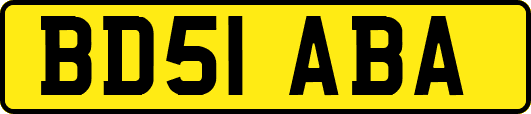 BD51 ABA